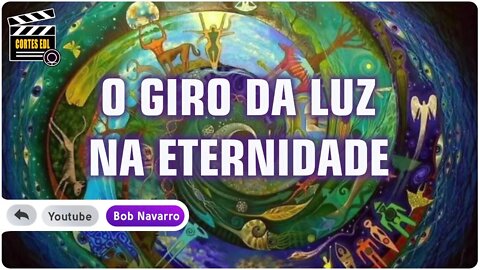 CORTES EDL

O GIRO DA LUZ NA ETERNIDADE

Youtube Bob Navarro